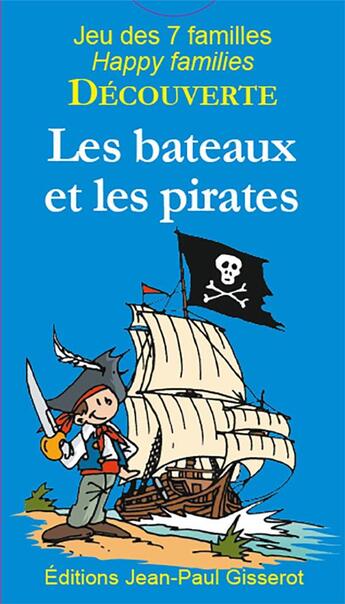 Jeu des 7 familles
Happy families
DÉCOUVERTE

Les bateaux et les pirates

Éditions Jean-Paul Gisserot